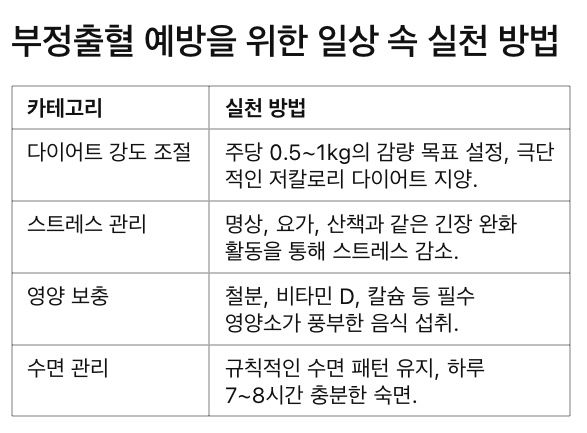 부정출혈 예방을 위한 일상 속 실천 방법

| 카테고리 | 실천 방법 |
|---|---|
| 다이어트 강도 조절 | 주당 0.5~1kg의 감량 목표 설정, 극단적인 저칼로리 다이어트 지양. |
| 스트레스 관리 | 명상, 요가, 산책과 같은 긴장 완화 활동을 통해 스트레스 감소. |
| 영양 보충 | 철분, 비타민 D, 칼슘 등 필수 영양소가 풍부한 음식 섭취. |
| 수면 관리 | 규칙적인 수면 패턴 유지, 하루 7~8시간 충분한 숙면. |